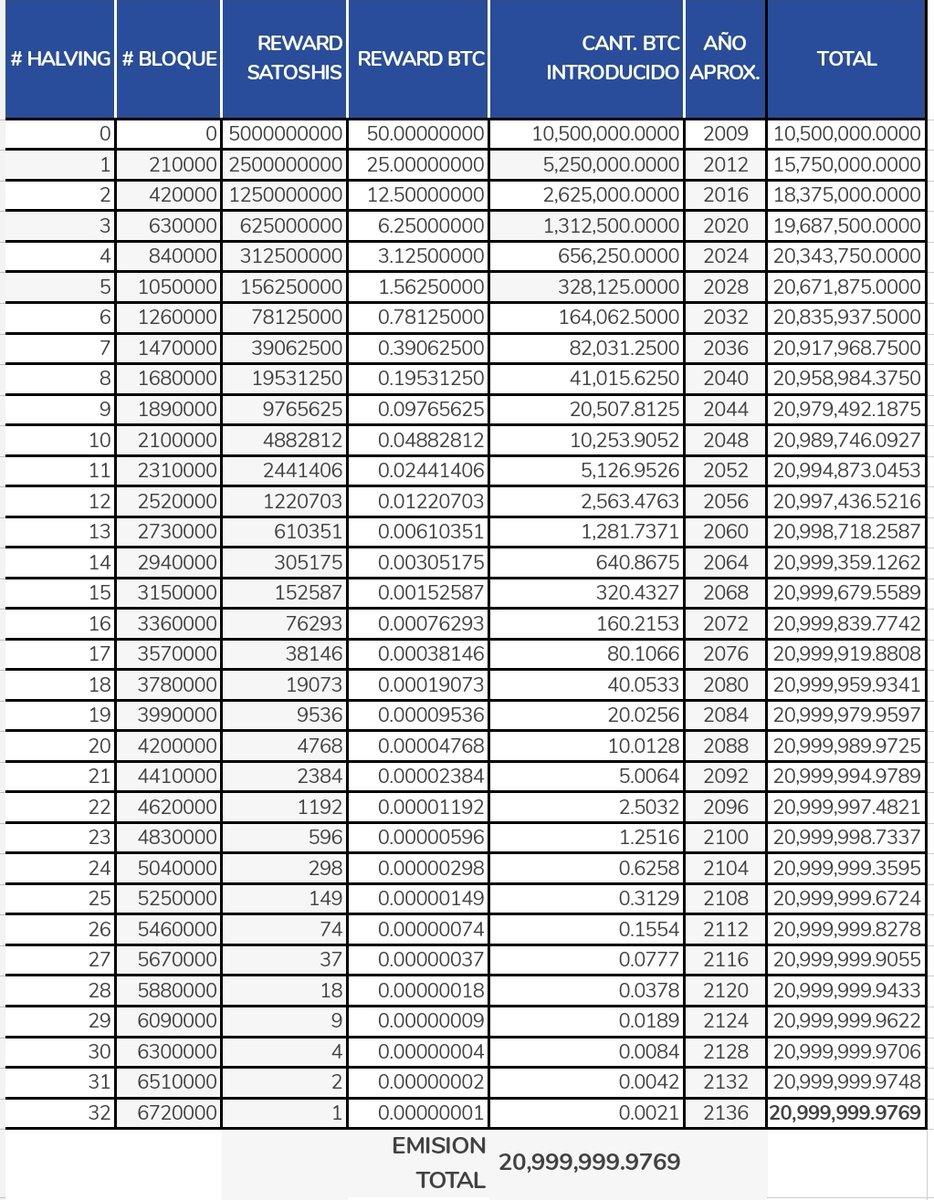 | # HALVING | # BLOQUE | REWARD SATOSHIS | REWARD BTC | CANT. BTC INTRODUCIDO | AÑO APROX. | TOTAL |
|---|---|---|---|---|---|---|
| 0 | 0 | 5000000000 | 50.00000000 | 10,500,000.0000 | 2009 | 10,500,000.0000 |
| 1 | 210000 | 2500000000 | 25.00000000 | 5,250,000.0000 | 2012 | 15,750,000.0000 |
| 2 | 420000 | 1250000000 | 12.50000000 | 2,625,000.0000 | 2016 | 18,375,000.0000 |
| 3 | 630000 | 625000000 | 6.25000000 | 1,312,500.0000 | 2020 | 19,687,500.0000 |
| 4 | 840000 | 312500000 | 3.12500000 | 656,250.0000 | 2024 | 20,343,750.0000 |
| 5 | 1050000 | 156250000 | 1.56250000 | 328,125.0000 | 2028 | 20,671,875.0000 |
| 6 | 1260000 | 78125000 | 0.78125000 | 164,062.5000 | 2032 | 20,835,937.5000 |
| 7 | 1470000 | 39062500 | 0.39062500 | 82,031.2500 | 2036 | 20,917,968.7500 |
| 8 | 1680000 | 19531250 | 0.19531250 | 41,015.6250 | 2040 | 20,958,984.3750 |
| 9 | 1890000 | 9765625 | 0.09765625 | 20,507.8125 | 2044 | 20,979,492.1875 |
| 10 | 2100000 | 4882812 | 0.04882812 | 10,253.9052 | 2048 | 20,989,746.0927 |
| 11 | 2310000 | 2441406 | 0.02441406 | 5,126.9526 | 2052 | 20,994,873.0453 |
| 12 | 2520000 | 1220703 | 0.01220703 | 2,563.4763 | 2056 | 20,997,436.5216 |
| 13 | 2730000 | 610351 | 0.00610351 | 1,281.7371 | 2060 | 20,998,718.2587 |
| 14 | 2940000 | 305175 | 0.00305175 | 640.8675 | 2064 | 20,999,359.1262 |
| 15 | 3150000 | 152587 | 0.00152587 | 320.4327 | 2068 | 20,999,679.5589 |
| 16 | 3360000 | 76293 | 0.00076293 | 160.2153 | 2072 | 20,999,839.7742 |
| 17 | 3570000 | 38146 | 0.00038146 | 80.1066 | 2076 | 20,999,919.8808 |
| 18 | 3780000 | 19073 | 0.00019073 | 40.0533 | 2080 | 20,999,959.9341 |
| 19 | 3990000 | 9536 | 0.00009536 | 20.0256 | 2084 | 20,999,979.9597 |
| 20 | 4200000 | 4768 | 0.00004768 | 10.0128 | 2088 | 20,999,989.9725 |
| 21 | 4410000 | 2384 | 0.00002384 | 5.0064 | 2092 | 20,999,994.9789 |
| 22 | 4620000 | 1192 | 0.00001192 | 2.5032 | 2096 | 20,999,997.4821 |
| 23 | 4830000 | 596 | 0.00000596 | 1.2516 | 2100 | 20,999,998.7337 |
| 24 | 5040000 | 298 | 0.00000298 | 0.6258 | 2104 | 20,999,999.3595 |
| 25 | 5250000 | 149 | 0.00000149 | 0.3129 | 2108 | 20,999,999.6724 |
| 26 | 5460000 | 74 | 0.00000074 | 0.1554 | 2112 | 20,999,999.8278 |
| 27 | 5670000 | 37 | 0.00000037 | 0.0777 | 2116 | 20,999,999.9055 |
| 28 | 5880000 | 18 | 0.00000018 | 0.0378 | 2120 | 20,999,999.9433 |
| 29 | 6090000 | 9 | 0.00000009 | 0.0189 | 2124 | 20,999,999.9622 |
| 30 | 6300000 | 4 | 0.00000004 | 0.0084 | 2128 | 20,999,999.9706 |
| 31 | 6510000 | 2 | 0.00000002 | 0.0042 | 2132 | 20,999,999.9748 |
| 32 | 6720000 | 1 | 0.00000001 | 0.0021 | 2136 | 20,999,999.9769 |
| | | | EMISION TOTAL | 20,999,999.9769 | | |